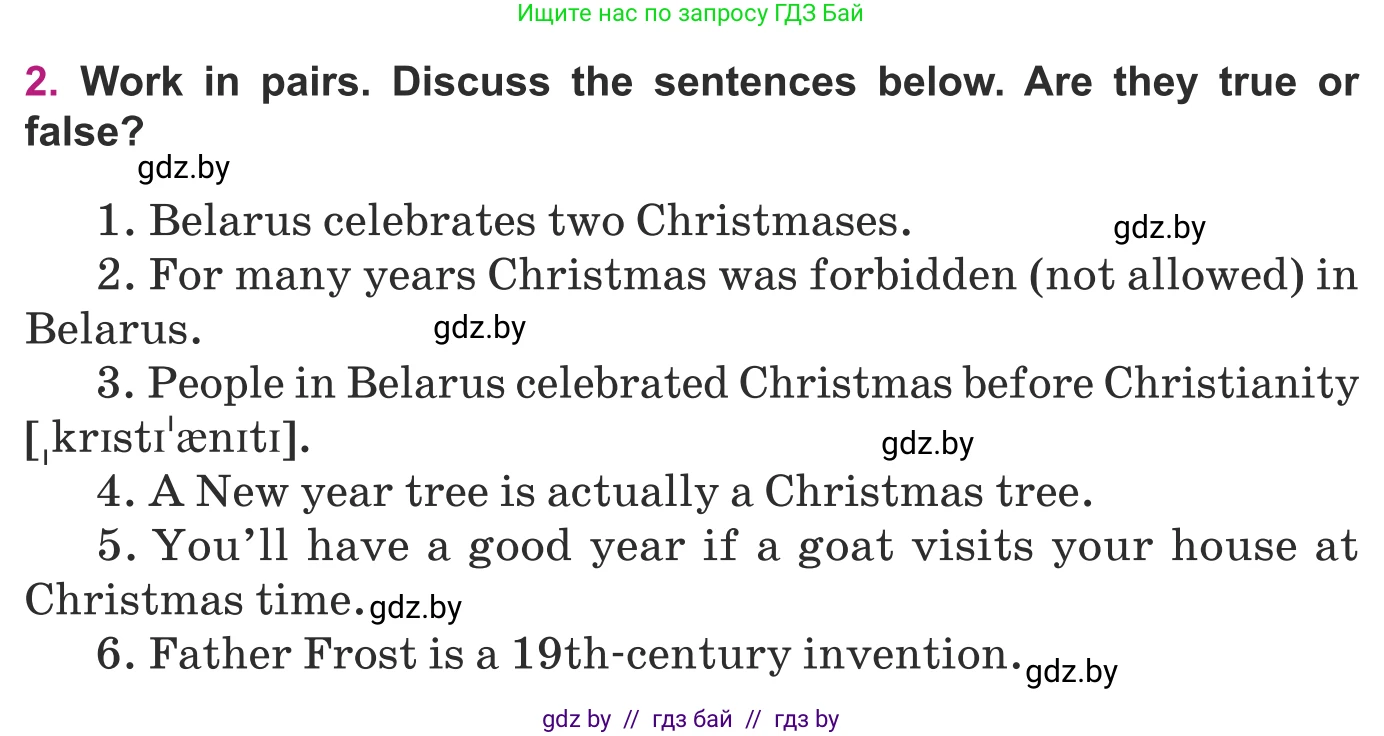 Ищите нас по запросу ГДЗ Бай

2. Work in pairs. Discuss the sentences below. Are they true or false?

gdz.by

1. Belarus celebrates two Christmases. gdz.by

2. For many years Christmas was forbidden (not allowed) in Belarus. gdz.by

3. People in Belarus celebrated Christmas before Christianity [ˌkrɪstɪˈænɪtɪ]. gdz.by

4. A New year tree is actually a Christmas tree.

5. You'll have a good year if a goat visits your house at Christmas time. gdz.by

6. Father Frost is a 19th-century invention. gdz.by

gdz by // гдз бай // гдз by